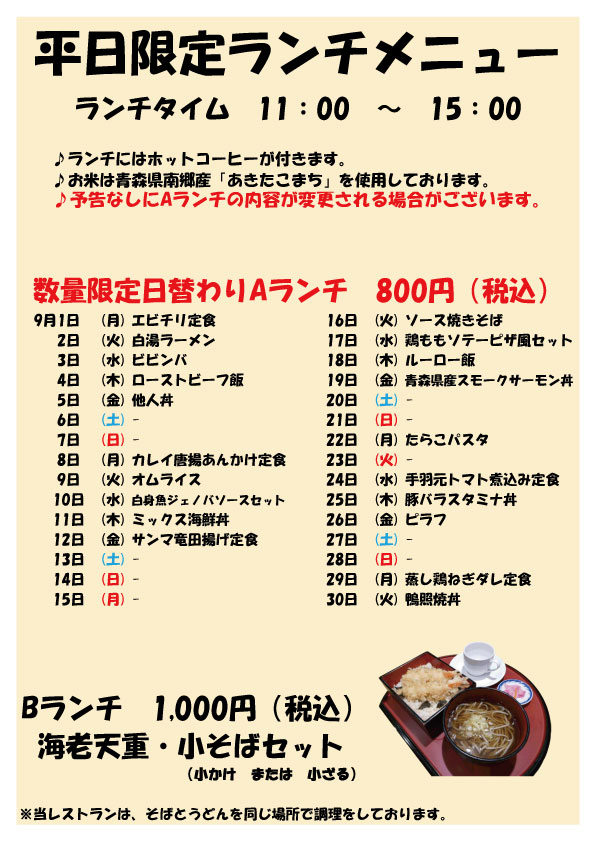 平日限定ランチメニュー

ランチタイム　11：00　～　15：00

♪ランチにはホットコーヒーが付きます。
♪お米は青森県南郷産「あきたこまち」を使用しております。
♪予告なしにAランチの内容が変更される場合がございます。

数量限定日替わりAランチ　800円（税込）

9月1日　(月) エビチリ定食
2日　(火) 白湯ラーメン
3日　(水) ビビンバ
4日　(木) ローストビーフ飯
5日　(金) 他人丼
6日　(土) -
7日　(日) -
8日　(月) カレイ唐揚あんかけ定食
9日　(火) オムライス
10日　(水) 白身魚ジェノバソースセット
11日　(木) ミックス海鮮丼
12日　(金) サンマ竜田揚げ定食
13日　(土) -
14日　(日) -
15日　(月) -

16日　(火) ソース焼きそば
17日　(水) 鶏ももソテーピザ風セット
18日　(木) ルーロー飯
19日　(金) 青森県産スモークサーモン丼
20日　(土) -
21日　(日) -
22日　(月) たらこパスタ
23日　(火) -
24日　(水) 手羽元トマト煮込み定食
25日　(木) 豚バラスタミナ丼
26日　(金) ピラフ
27日　(土) -
28日　(日) -
29日　(月) 蒸し鶏ねぎダレ定食
30日　(火) 鴨照焼丼

Bランチ　1,000円（税込）
海老天重・小そばセット
（小かけ　または　小ざる）

※当レストランは、そばとうどんを同じ場所で調理をしております。